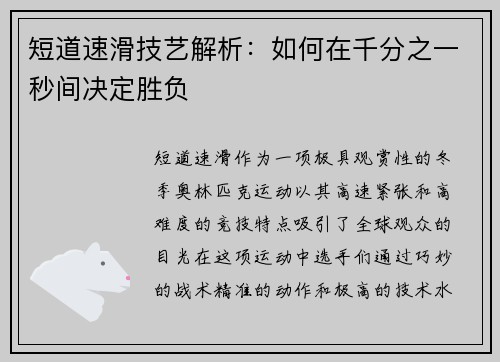 短道速滑技艺解析：如何在千分之一秒间决定胜负

短道速滑作为一项极具观赏性的冬季奥林匹克运动以其高速紧张和高难度的竞技特点吸引了全球观众的目光在这项运动中选手们通过巧妙的战术精准的动作和极高的技术水